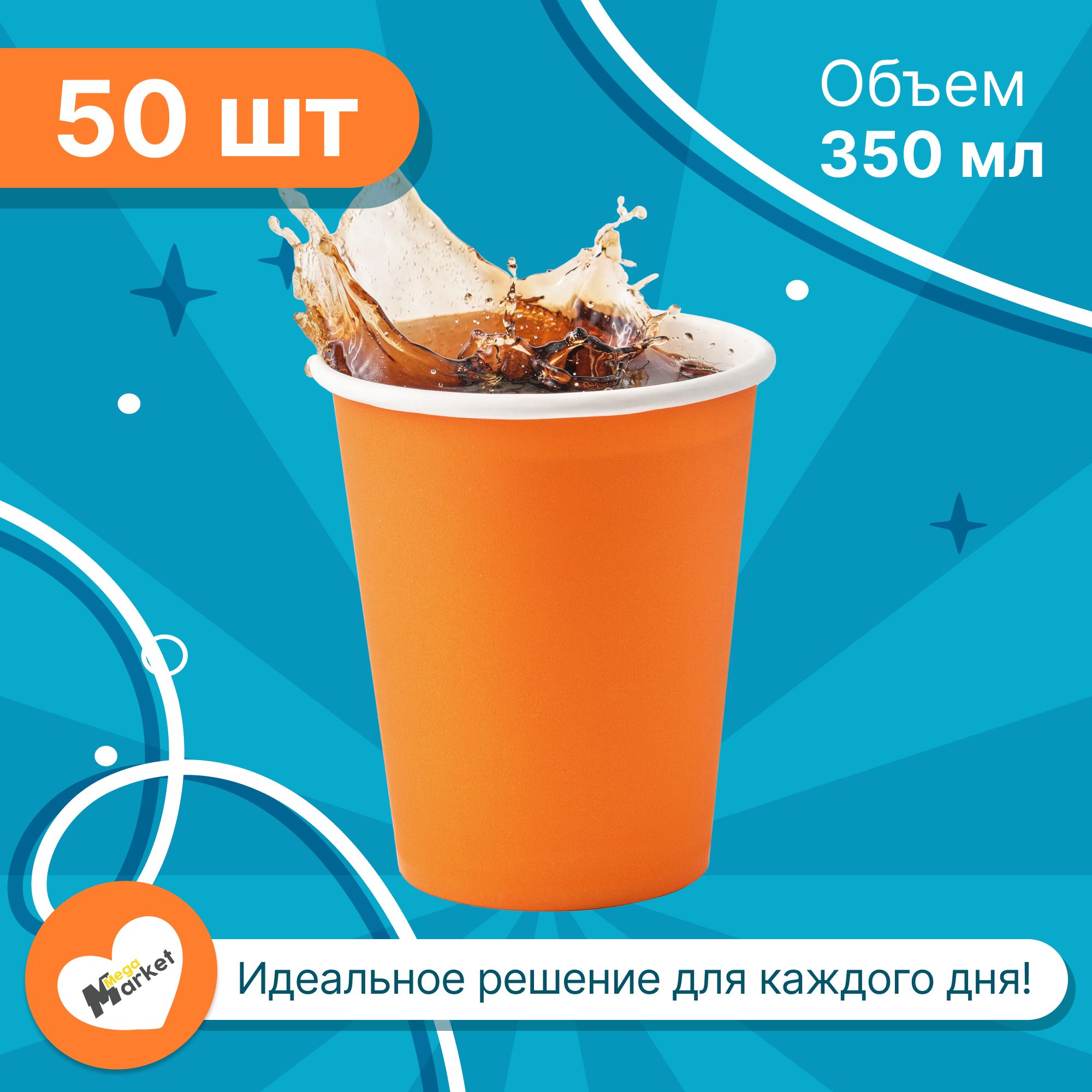 50 шт

Объем
350 мл

Mega
Market

Идеальное решение для каждого дня!